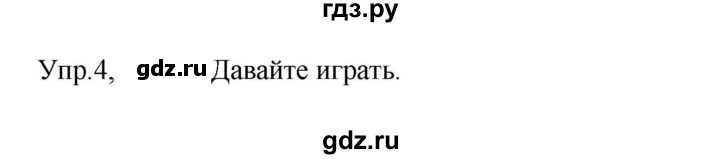 гдз.ру

Упр.4, gdz.ru Давайте играть.

gdz.ru